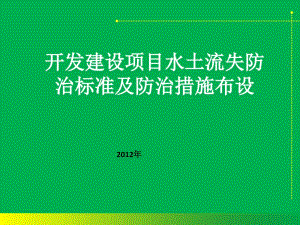 开发建设项目水土流失防治标准及防治措施布设

2012年